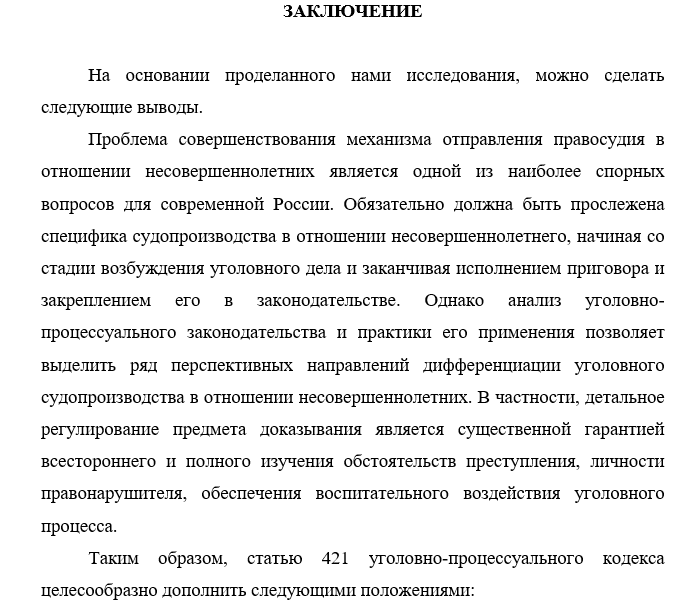 ЗАКЛЮЧЕНИЕ

На основании проделанного нами исследования, можно сделать следующие выводы.

Проблема совершенствования механизма отправления правосудия в отношении несовершеннолетних является одной из наиболее спорных вопросов для современной России. Обязательно должна быть прослежена специфика судопроизводства в отношении несовершеннолетнего, начиная со стадии возбуждения уголовного дела и заканчивая исполнением приговора и закреплением его в законодательстве. Однако анализ уголовно-процессуального законодательства и практики его применения позволяет выделить ряд перспективных направлений дифференциации уголовного судопроизводства в отношении несовершеннолетних. В частности, детальное регулирование предмета доказывания является существенной гарантией всестороннего и полного изучения обстоятельств преступления, личности правонарушителя, обеспечения воспитательного воздействия уголовного процесса.

Таким образом, статью 421 уголовно-процессуального кодекса целесообразно дополнить следующими положениями: